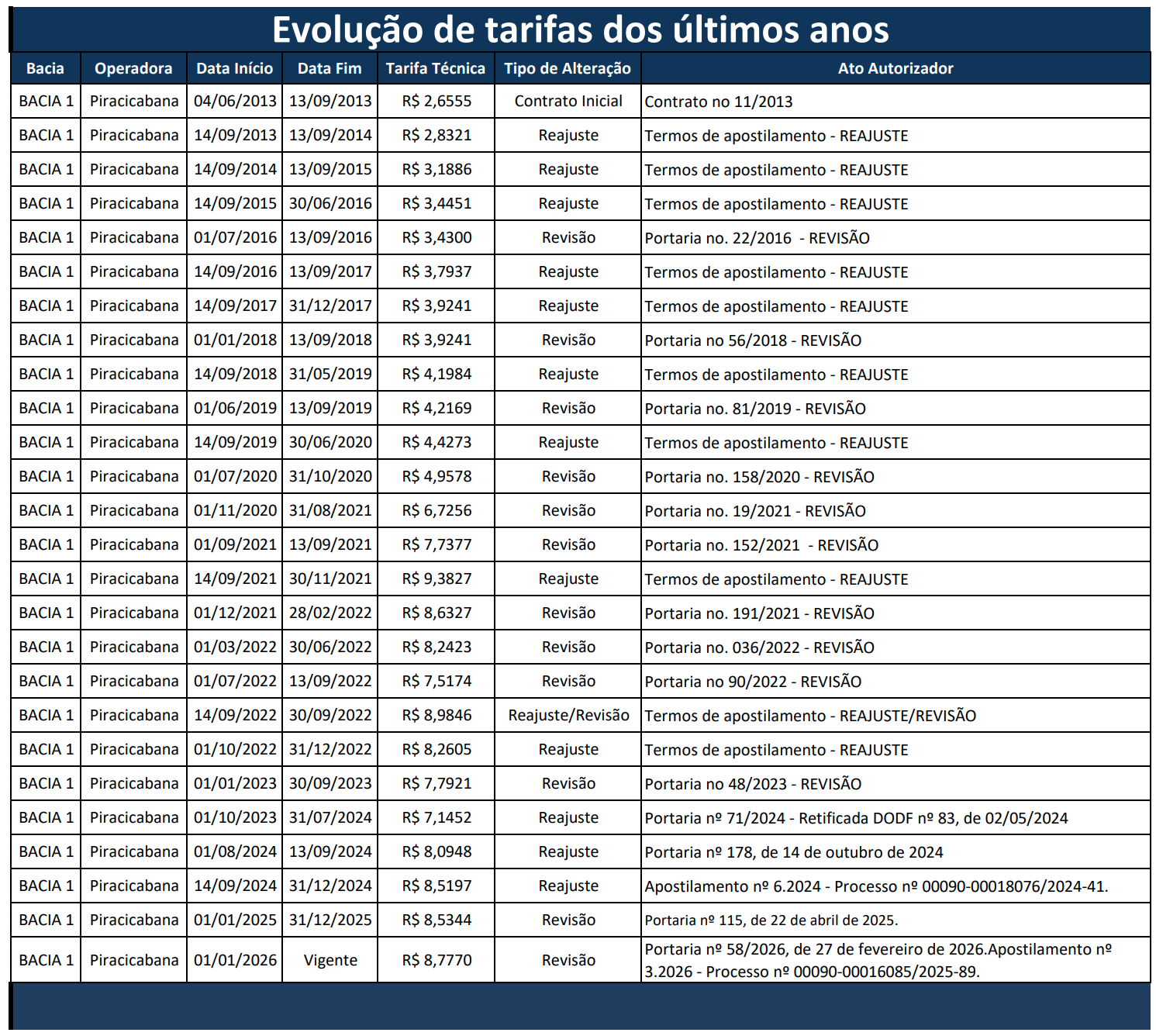 Evolução de tarifas dos últimos anos

| Bacia | Operadora | Data Início | Data Fim | Tarifa Técnica | Tipo de Alteração | Ato Autorizador |
|---|---|---|---|---|---|---|
| BACIA 1 | Piracicabana | 04/06/2013 | 13/09/2013 | R$ 2,6555 | Contrato Inicial | Contrato no 11/2013 |
| BACIA 1 | Piracicabana | 14/09/2013 | 13/09/2014 | R$ 2,8321 | Reajuste | Termos de apostilamento - REAJUSTE |
| BACIA 1 | Piracicabana | 14/09/2014 | 13/09/2015 | R$ 3,1886 | Reajuste | Termos de apostilamento - REAJUSTE |
| BACIA 1 | Piracicabana | 14/09/2015 | 30/06/2016 | R$ 3,4451 | Reajuste | Termos de apostilamento - REAJUSTE |
| BACIA 1 | Piracicabana | 01/07/2016 | 13/09/2016 | R$ 3,4300 | Revisão | Portaria no. 22/2016 - REVISÃO |
| BACIA 1 | Piracicabana | 14/09/2016 | 13/09/2017 | R$ 3,7937 | Reajuste | Termos de apostilamento - REAJUSTE |
| BACIA 1 | Piracicabana | 14/09/2017 | 31/12/2017 | R$ 3,9241 | Reajuste | Termos de apostilamento - REAJUSTE |
| BACIA 1 | Piracicabana | 01/01/2018 | 13/09/2018 | R$ 3,9241 | Revisão | Portaria no 56/2018 - REVISÃO |
| BACIA 1 | Piracicabana | 14/09/2018 | 31/05/2019 | R$ 4,1984 | Reajuste | Termos de apostilamento - REAJUSTE |
| BACIA 1 | Piracicabana | 01/06/2019 | 13/09/2019 | R$ 4,2169 | Revisão | Portaria no. 81/2019 - REVISÃO |
| BACIA 1 | Piracicabana | 14/09/2019 | 30/06/2020 | R$ 4,4273 | Reajuste | Termos de apostilamento - REAJUSTE |
| BACIA 1 | Piracicabana | 01/07/2020 | 31/10/2020 | R$ 4,9578 | Revisão | Portaria no. 158/2020 - REVISÃO |
| BACIA 1 | Piracicabana | 01/11/2020 | 31/08/2021 | R$ 6,7256 | Revisão | Portaria no. 19/2021 - REVISÃO |
| BACIA 1 | Piracicabana | 01/09/2021 | 13/09/2021 | R$ 7,7377 | Revisão | Portaria no. 152/2021 - REVISÃO |
| BACIA 1 | Piracicabana | 14/09/2021 | 30/11/2021 | R$ 9,3827 | Reajuste | Termos de apostilamento - REAJUSTE |
| BACIA 1 | Piracicabana | 01/12/2021 | 28/02/2022 | R$ 8,6327 | Revisão | Portaria no. 191/2021 - REVISÃO |
| BACIA 1 | Piracicabana | 01/03/2022 | 30/06/2022 | R$ 8,2423 | Revisão | Portaria no. 036/2022 - REVISÃO |
| BACIA 1 | Piracicabana | 01/07/2022 | 13/09/2022 | R$ 7,5174 | Revisão | Portaria no 90/2022 - REVISÃO |
| BACIA 1 | Piracicabana | 14/09/2022 | 30/09/2022 | R$ 8,9846 | Reajuste/Revisão | Termos de apostilamento - REAJUSTE/REVISÃO |
| BACIA 1 | Piracicabana | 01/10/2022 | 31/12/2022 | R$ 8,2605 | Reajuste | Termos de apostilamento - REAJUSTE |
| BACIA 1 | Piracicabana | 01/01/2023 | 30/09/2023 | R$ 7,7921 | Revisão | Portaria no 48/2023 - REVISÃO |
| BACIA 1 | Piracicabana | 01/10/2023 | 31/07/2024 | R$ 7,1452 | Reajuste | Portaria nº 71/2024 - Retificada DODF nº 83, de 02/05/2024 |
| BACIA 1 | Piracicabana | 01/08/2024 | 13/09/2024 | R$ 8,0948 | Reajuste | Portaria nº 178, de 14 de outubro de 2024 |
| BACIA 1 | Piracicabana | 14/09/2024 | 31/12/2024 | R$ 8,5197 | Reajuste | Apostilamento nº 6.2024 - Processo nº 00090-00018076/2024-41. |
| BACIA 1 | Piracicabana | 01/01/2025 | 31/12/2025 | R$ 8,5344 | Revisão | Portaria nº 115, de 22 de abril de 2025. |
| BACIA 1 | Piracicabana | 01/01/2026 | Vigente | R$ 8,7770 | Revisão | Portaria nº 58/2026, de 27 de fevereiro de 2026.Apostilamento nº 3.2026 - Processo nº 00090-00016085/2025-89. |